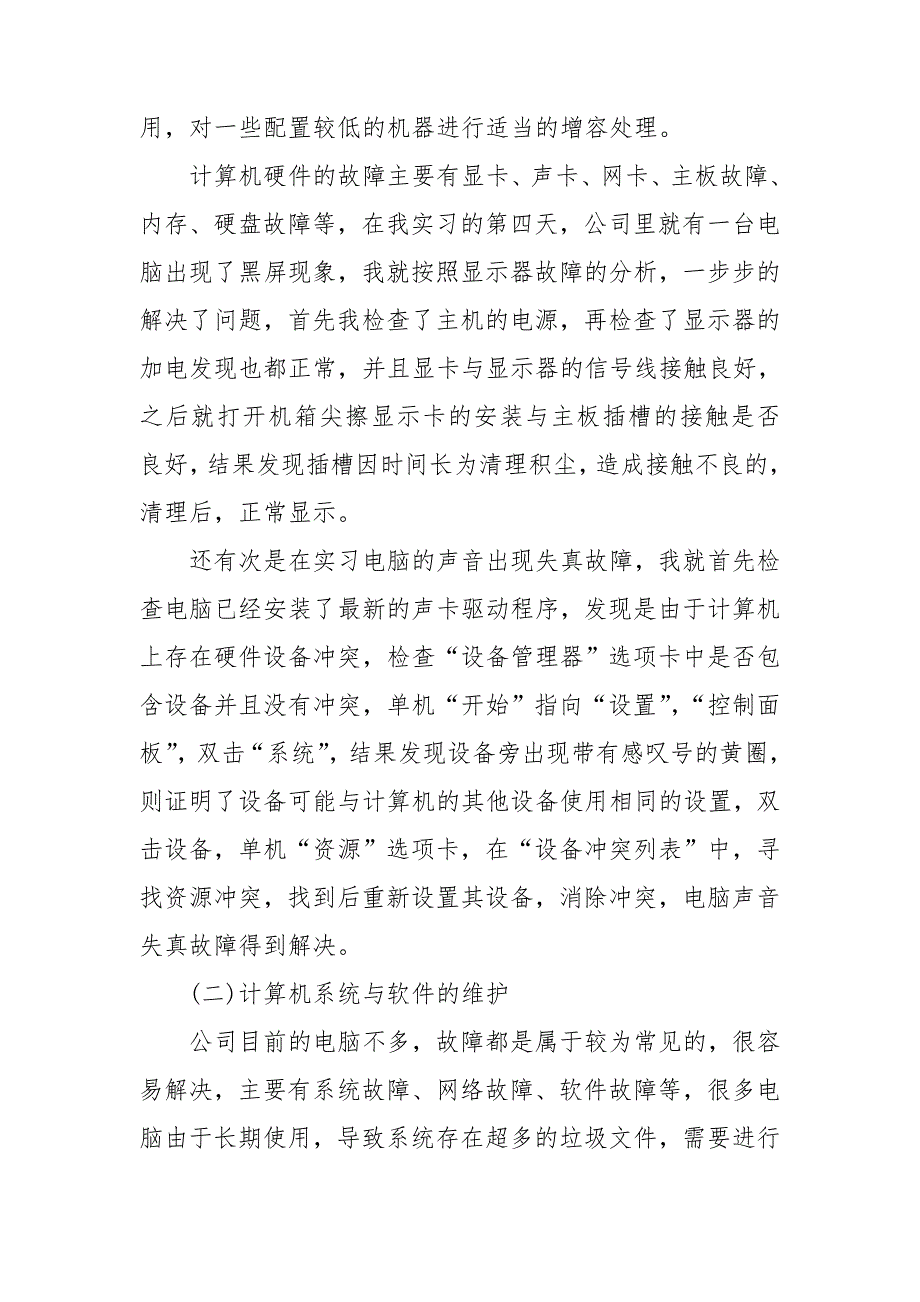 用，对一些配置较低的机器进行适当的增容处理。

计算机硬件的故障主要有显卡、声卡、网卡、主板故障、内存、硬盘故障等，在我实习的第四天，公司里就有一台电脑出现了黑屏现象，我就按照显示器故障的分析，一步步的解决了问题，首先我检查了主机的电源，再检查了显示器的加电发现也都正常，并且显卡与显示器的信号线接触良好，之后就打开机箱尖擦显示卡的安装与主板插槽的接触是否良好，结果发现插槽因时间长为清理积尘，造成接触不良的，清理后，正常显示。

还有次是在实习电脑的声音出现失真故障，我就首先检查电脑已经安装了最新的声卡驱动程序，发现是由于计算机上存在硬件设备冲突，检查“设备管理器”选项卡中是否包含设备并且没有冲突，单机“开始”指向“设置”,“控制面板”，双击“系统”，结果发现设备旁出现带有感叹号的黄圈，则证明了设备可能与计算机的其他设备使用相同的设置，双击设备，单机“资源”选项卡，在“设备冲突列表”中，寻找资源冲突，找到后重新设置其设备，消除冲突，电脑声音失真故障得到解决。

(二)计算机系统与软件的维护

公司目前的电脑不多，故障都是属于较为常见的，很容易解决，主要有系统故障、网络故障、软件故障等，很多电脑由于长期使用，导致系统存在超多的垃圾文件，需要进行